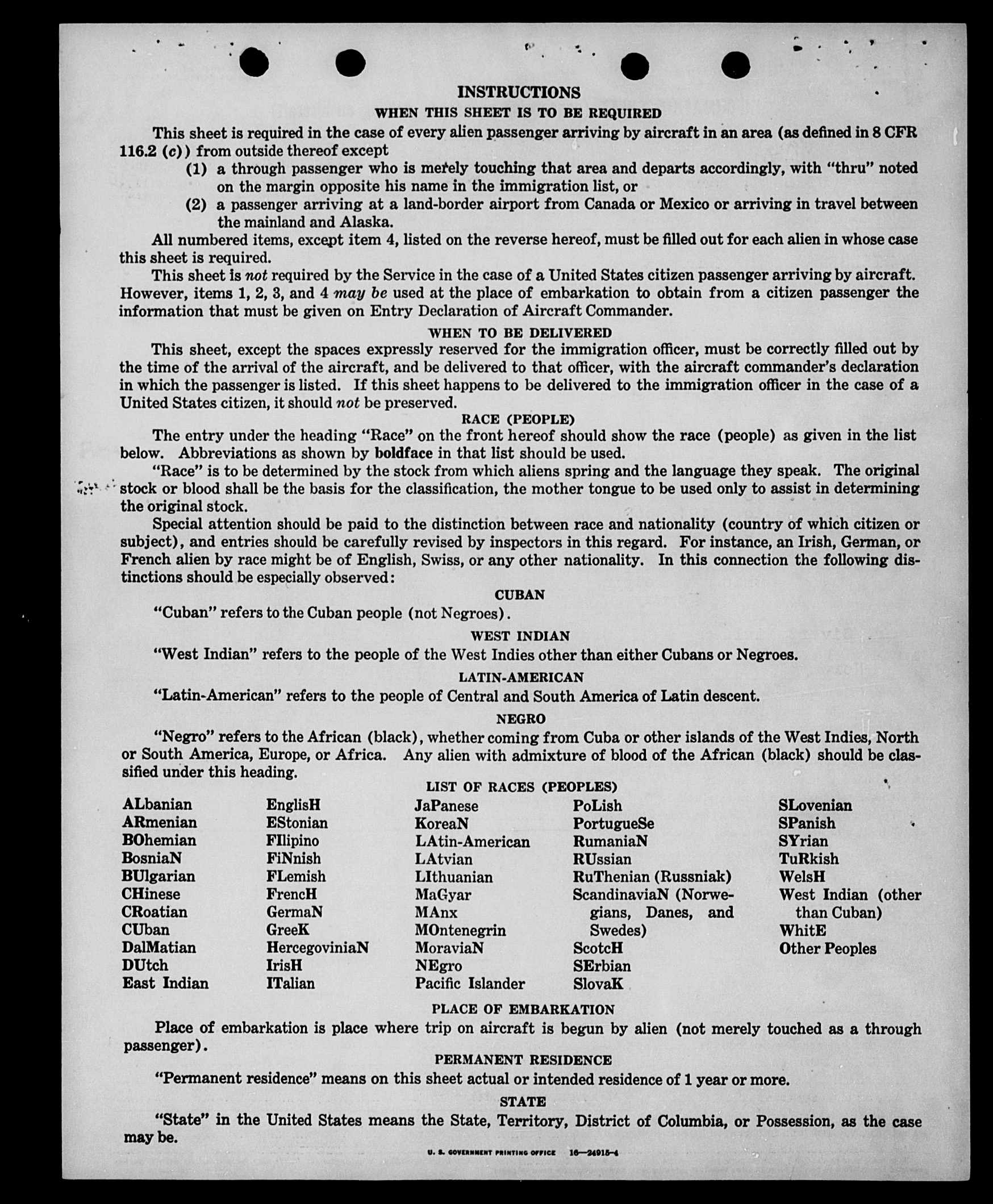 INSTRUCTIONS

WHEN THIS SHEET IS TO BE REQUIRED

This sheet is required in the case of every alien passenger arriving by aircraft in an area (as defined in 8 CFR 116.2 (c)) from outside thereof except

(1) a through passenger who is merely touching that area and departs accordingly, with "thru" noted on the margin opposite his name in the immigration list, or

(2) a passenger arriving at a land-border airport from Canada or Mexico or arriving in travel between the mainland and Alaska.

All numbered items, except item 4, listed on the reverse hereof, must be filled out for each alien in whose case this sheet is required.

This sheet is not required by the Service in the case of a United States citizen passenger arriving by aircraft. However, items 1, 2, 3, and 4 may be used at the place of embarkation to obtain from a citizen passenger the information that must be given on Entry Declaration of Aircraft Commander.

WHEN TO BE DELIVERED

This sheet, except the spaces expressly reserved for the immigration officer, must be correctly filled out by the time of the arrival of the aircraft, and be delivered to that officer, with the aircraft commander's declaration in which the passenger is listed. If this sheet happens to be delivered to the immigration officer in the case of a United States citizen, it should not be preserved.

RACE (PEOPLE)

The entry under the heading "Race" on the front hereof should show the race (people) as given in the list below. Abbreviations as shown by boldface in that list should be used.

"Race" is to be determined by the stock from which aliens spring and the language they speak. The original stock or blood shall be the basis for the classification, the mother tongue to be used only to assist in determining the original stock.

Special attention should be paid to the distinction between race and nationality (country of which citizen or subject), and entries should be carefully revised by inspectors in this regard. For instance, an Irish, German, or French alien by race might be of English, Swiss, or any other nationality. In this connection the following distinctions should be especially observed:

CUBAN

"Cuban" refers to the Cuban people (not Negroes).

WEST INDIAN

"West Indian" refers to the people of the West Indies other than either Cubans or Negroes.

LATIN-AMERICAN

"Latin-American" refers to the people of Central and South America of Latin descent.

NEGRO

"Negro" refers to the African (black), whether coming from Cuba or other islands of the West Indies, North or South America, Europe, or Africa. Any alien with admixture of blood of the African (black) should be classified under this heading.

LIST OF RACES (PEOPLES)

ALbanian
ARmenian
BOhemian
BosniaN
BUlgarian
CHinese
CRoatian
CUban
DalMatian
DUtch
East Indian

EnglisH
EStonian
FIlipino
FiNnish
FLemish
FrencH
GermaN
GreeK
HercegoviniaN
IrisH
ITalian

JaPanese
KoreaN
LAtin-American
LAtvian
LIthuanian
MaGyar
MAnx
MOntenegrin
MoraviaN
NEgro
Pacific Islander

PoLish
PortugueSe
RumaniaN
RUssian
RuThenian (Russniak)
ScandinaviaN (Norwegians, Danes, and Swedes)
ScotcH
SErbian
SlovaK

SLovenian
SPanish
SYrian
TuRkish
WelsH
West Indian (other than Cuban)
WhitE
Other Peoples

PLACE OF EMBARKATION

Place of embarkation is place where trip on aircraft is begun by alien (not merely touched as a through passenger).

PERMANENT RESIDENCE

"Permanent residence" means on this sheet actual or intended residence of 1 year or more.

STATE

"State" in the United States means the State, Territory, District of Columbia, or Possession, as the case may be.

U. S. GOVERNMENT PRINTING OFFICE 16—24915-4